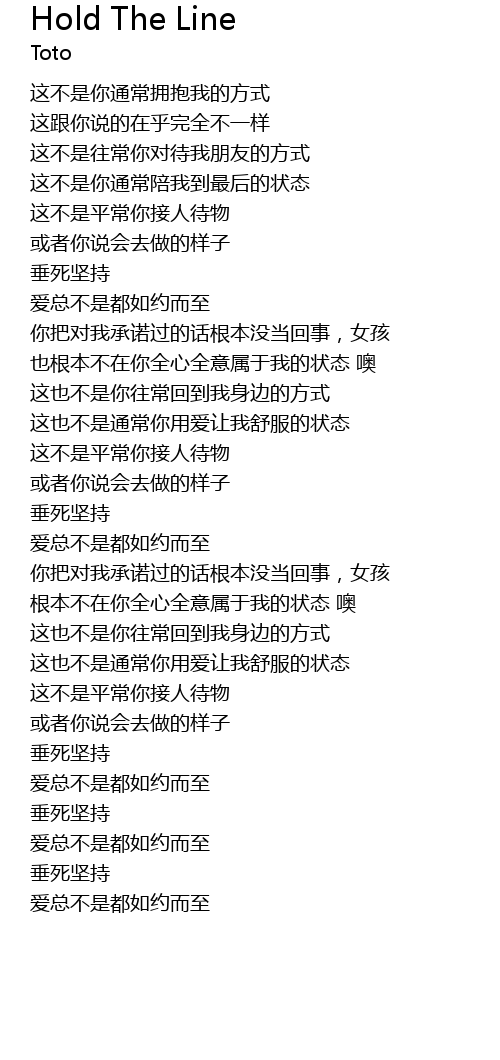 Hold The Line
Toto

这不是你通常拥抱我的方式
这跟你说的在乎完全不一样
这不是往常你对待我朋友的方式
这不是你通常陪我到最后的状态
这不是平常你接人待物
或者你说会去做的样子
垂死坚持
爱总不是都如约而至
你把对我承诺过的话根本没当回事，女孩
也根本不在你全心全意属于我的状态 噢
这也不是你往常回到我身边的方式
这也不是通常你用爱让我舒服的状态
这不是平常你接人待物
或者你说会去做的样子
垂死坚持
爱总不是都如约而至
你把对我承诺过的话根本没当回事，女孩
根本不在你全心全意属于我的状态 噢
这也不是你往常回到我身边的方式
这也不是通常你用爱让我舒服的状态
这不是平常你接人待物
或者你说会去做的样子
垂死坚持
爱总不是都如约而至
垂死坚持
爱总不是都如约而至
垂死坚持
爱总不是都如约而至